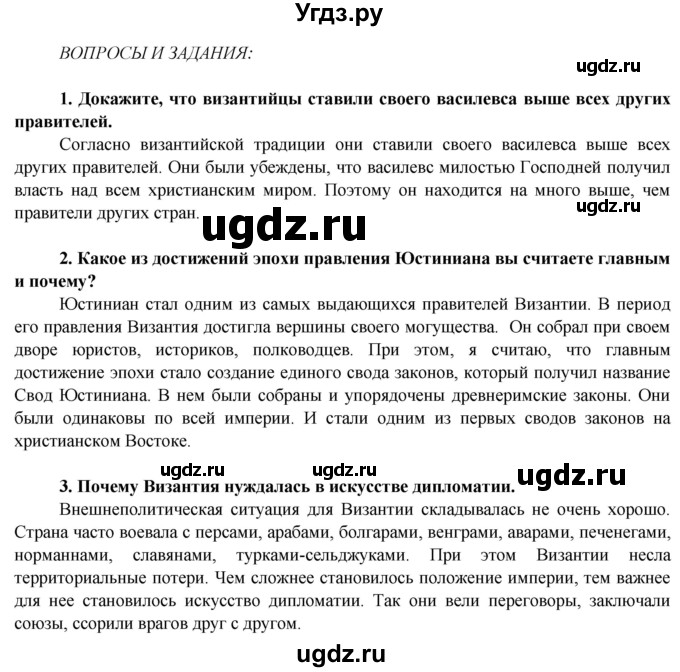 Угдз.ру

ВОПРОСЫ И ЗАДАНИЯ:

ugdz.ru

1. Докажите, что византийцы ставили своего василевса выше всех других правителей.

Согласно византийской традиции они ставили своего василевса выше всех других правителей. Они были убеждены, что василевс милостью Господней получил власть над всем христианским миром. Поэтому он находится на много выше, чем правители других стран.

ugdz.ru

ugdz.ru

2. Какое из достижений эпохи правления Юстиниана вы считаете главным и почему?

Юстиниан стал одним из самых выдающихся правителей Византии. В период его правления Византия достигла вершины своего могущества. Он собрал при своем дворе юристов, историков, полководцев. При этом, я считаю, что главным достижение эпохи стало создание единого свода законов, который получил название Свод Юстиниана. В нем были собраны и упорядочены древнеримские законы. Они были одинаковы по всей империи. И стали одним из первых сводов законов на христианском Востоке.

ugdz.ru ugdz.ru ugdz.ru

3. Почему Византия нуждалась в искусстве дипломатии.

Внешнеполитическая ситуация для Византии складывалась не очень хорошо. Страна часто воевала с персами, арабами, болгарами, венграми, аварами, печенегами, норманнами, славянами, турками-сельджуками. При этом Византии несла территориальные потери. Чем сложнее становилось положение империи, тем важнее для нее становилось искусство дипломатии. Так они вели переговоры, заключали союзы, ссорили врагов друг с другом.

ugdz.ru